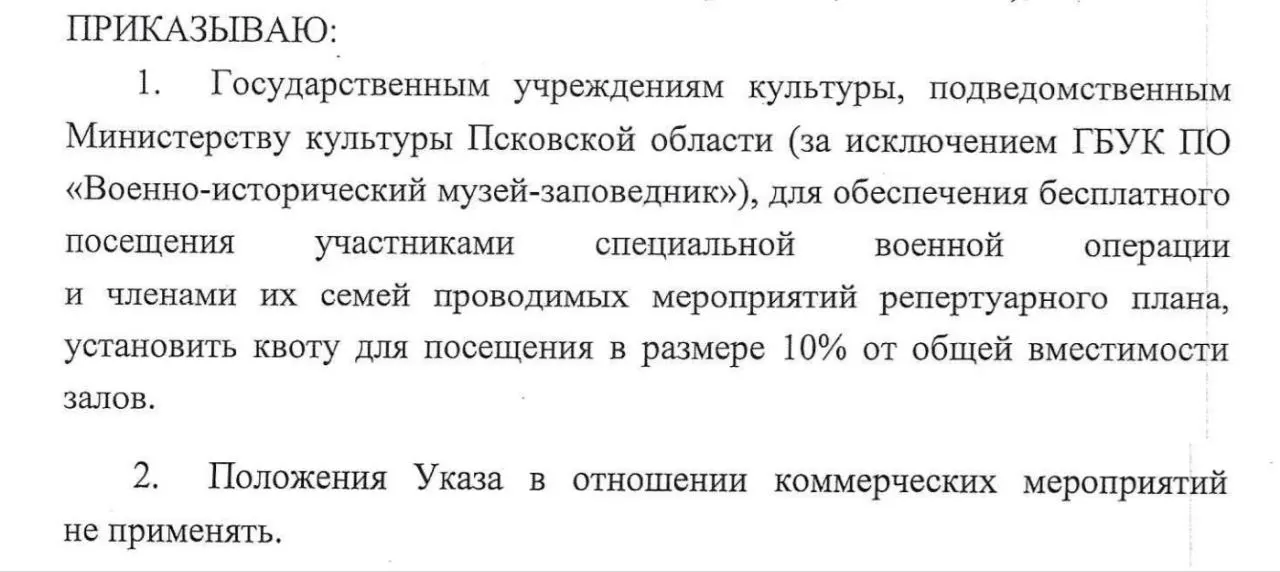 ПРИКАЗЫВАЮ:

1. Государственным учреждениям культуры, подведомственным Министерству культуры Псковской области (за исключением ГБУК ПО «Военно-исторический музей-заповедник»), для обеспечения бесплатного посещения участниками специальной военной операции и членами их семей проводимых мероприятий репертуарного плана, установить квоту для посещения в размере 10% от общей вместимости залов.

2. Положения Указа в отношении коммерческих мероприятий не применять.